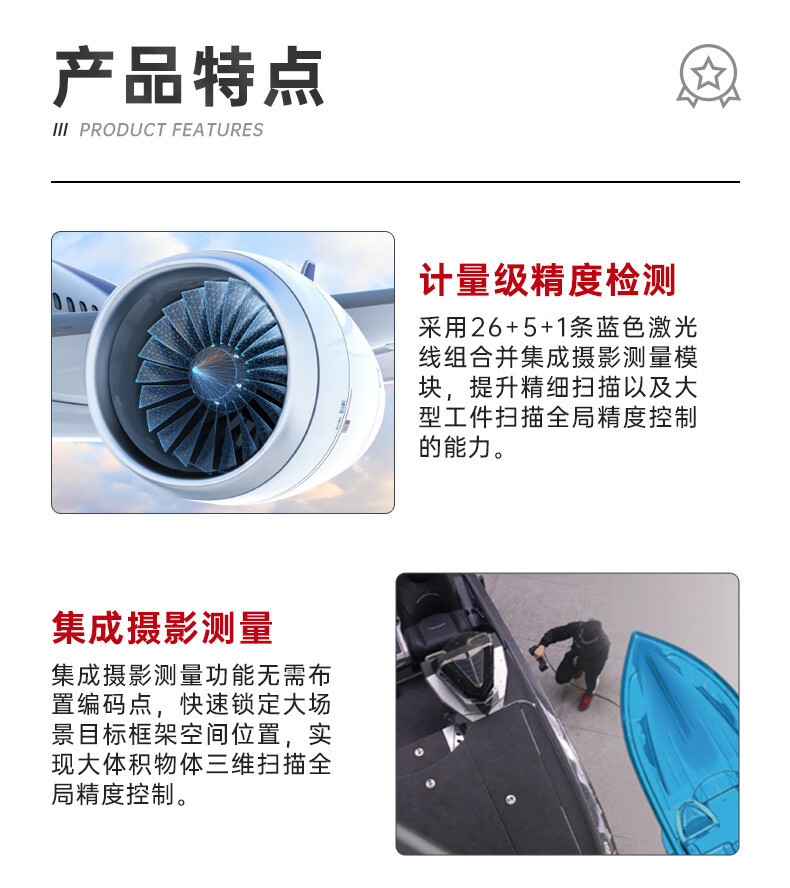 产品特点

/// PRODUCT FEATURES

计量级精度检测

采用26+5+1条蓝色激光线组合并集成摄影测量模块，提升精细扫描以及大型工件扫描全局精度控制的能力。

集成摄影测量

集成摄影测量功能无需布置编码点，快速锁定大场景目标框架空间位置，实现大体积物体三维扫描全局精度控制。